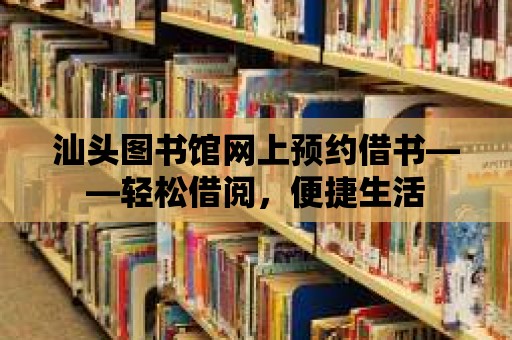 汕头图书馆网上预约借书——轻松借阅，便捷生活